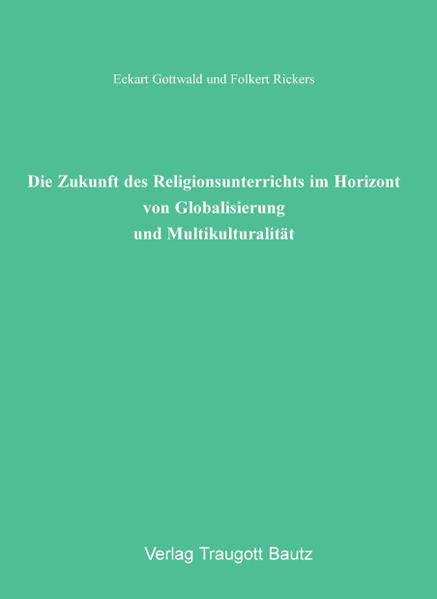 Eckart Gottwald und Folkert Rickers

Die Zukunft des Religionsunterrichts im Horizont von Globalisierung und Multikulturalität

Verlag Traugott Bautz